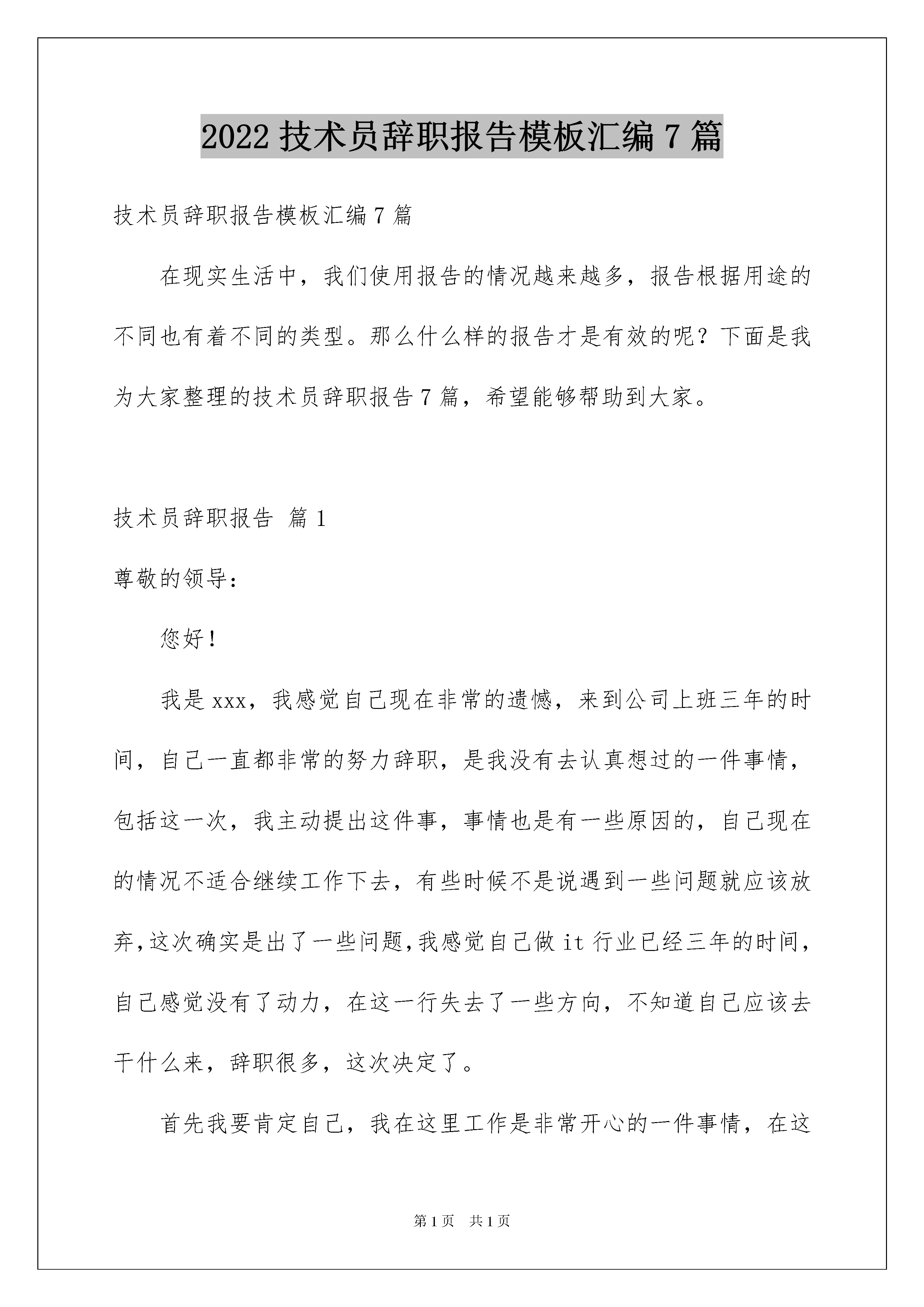 2022 技术员辞职报告模板汇编 7 篇

技术员辞职报告模板汇编 7 篇

在现实生活中，我们使用报告的情况越来越多，报告根据用途的不同也有着不同的类型。那么什么样的报告才是有效的呢？下面是我为大家整理的技术员辞职报告 7 篇，希望能够帮助到大家。

技术员辞职报告 篇 1

尊敬的领导：

您好！

我是 xxx，我感觉自己现在非常的遗憾，来到公司上班三年的时间，自己一直都非常的努力辞职，是我没有去认真想过的一件事情，包括这一次，我主动提出这件事，事情也是有一些原因的，自己现在的情况不适合继续工作下去，有些时候不是说遇到一些问题就应该放弃，这次确实是出了一些问题，我感觉自己做 it 行业已经三年的时间，自己感觉没有了动力，在这一行失去了一些方向，不知道自己应该去干什么来，辞职很多，这次决定了。

首先我要肯定自己，我在这里工作是非常开心的一件事情，在这

第 1 页 共 1 页